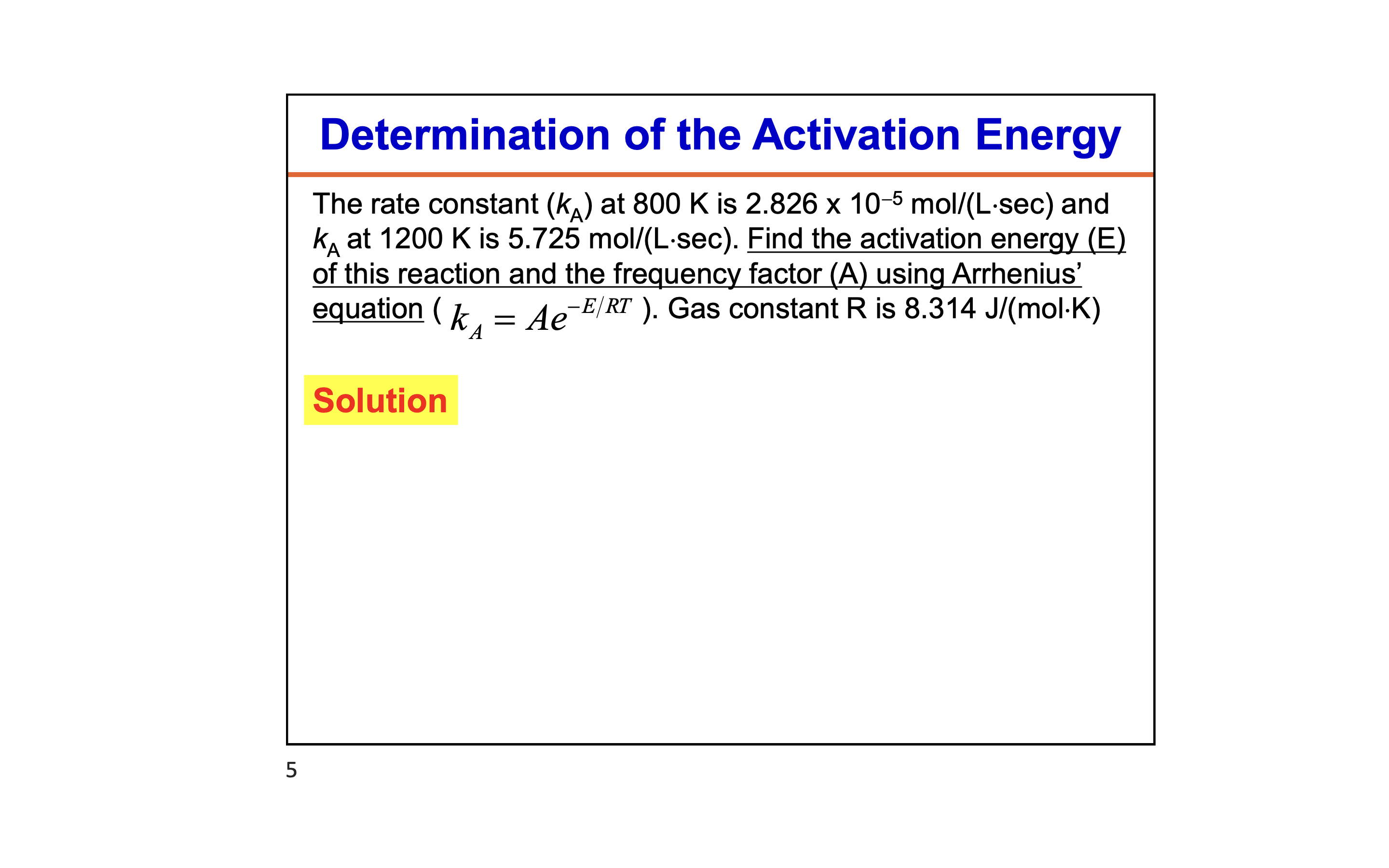 Determination of the Activation Energy

The rate constant ($k_A$) at 800 K is 2.826 x $10^{-5}$ mol/(L·sec) and $k_A$ at 1200 K is 5.725 mol/(L·sec). Find the activation energy (E) of this reaction and the frequency factor (A) using Arrhenius' equation ( $k_A = Ae^{-E/RT}$ ). Gas constant R is 8.314 J/(mol·K)

Solution

5